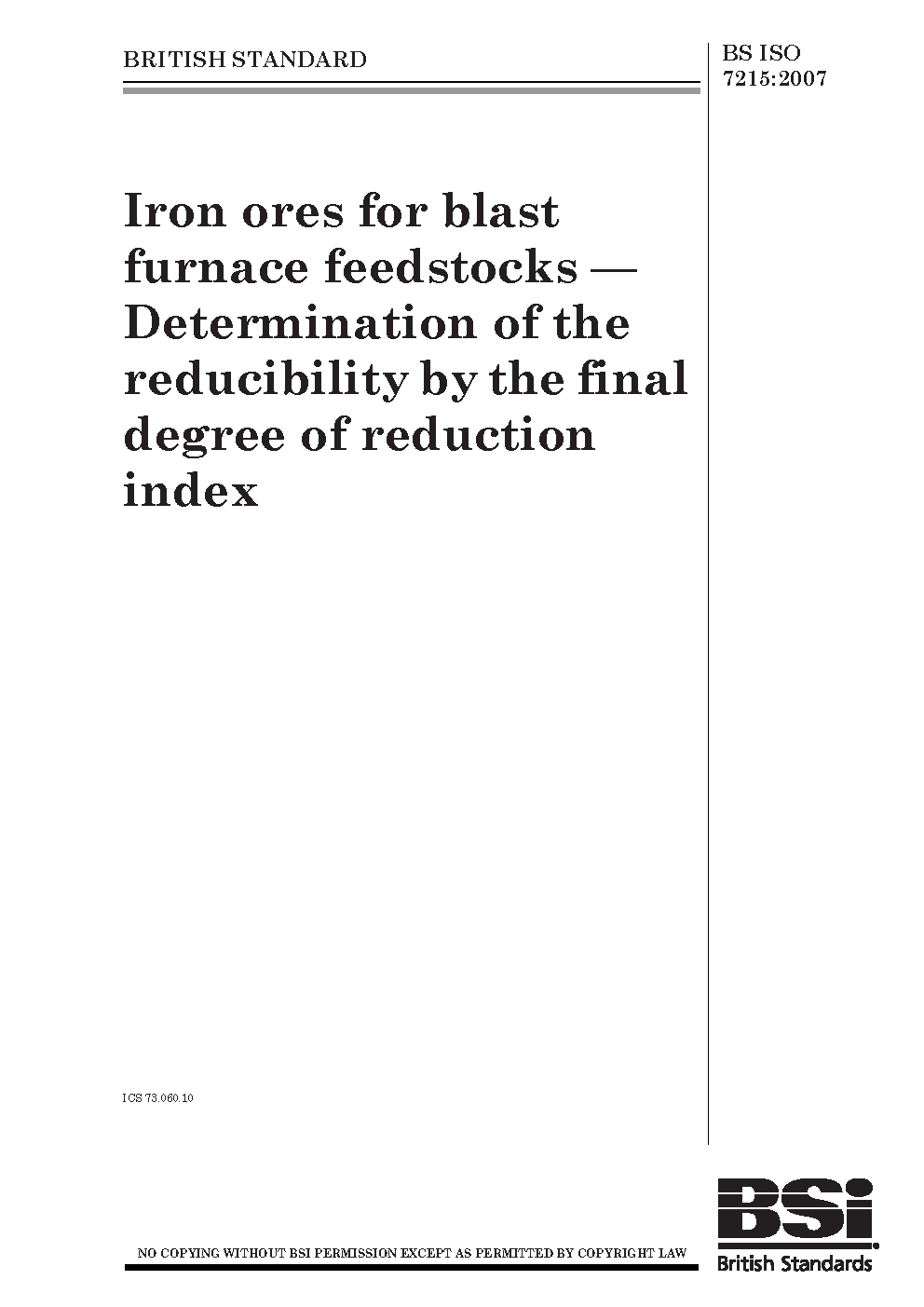 BRITISH STANDARD

BS ISO 7215:2007

Iron ores for blast furnace feedstocks — Determination of the reducibility by the final degree of reduction index

ICS 73.060.10

NO COPYING WITHOUT BSI PERMISSION EXCEPT AS PERMITTED BY COPYRIGHT LAW

BSi
British Standards